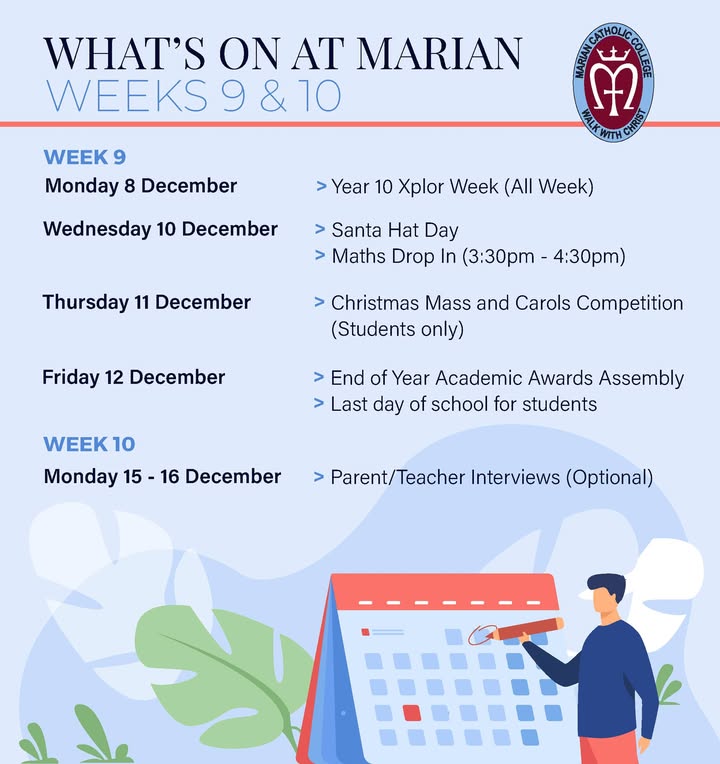 WHAT'S ON AT MARIAN
WEEKS 9 & 10

MARIAN CATHOLIC COLLEGE
WALK WITH CHRIST

WEEK 9

Monday 8 December
> Year 10 Xplor Week (All Week)

Wednesday 10 December
> Santa Hat Day
> Maths Drop In (3:30pm - 4:30pm)

Thursday 11 December
> Christmas Mass and Carols Competition (Students only)

Friday 12 December
> End of Year Academic Awards Assembly
> Last day of school for students

WEEK 10

Monday 15 - 16 December
> Parent/Teacher Interviews (Optional)